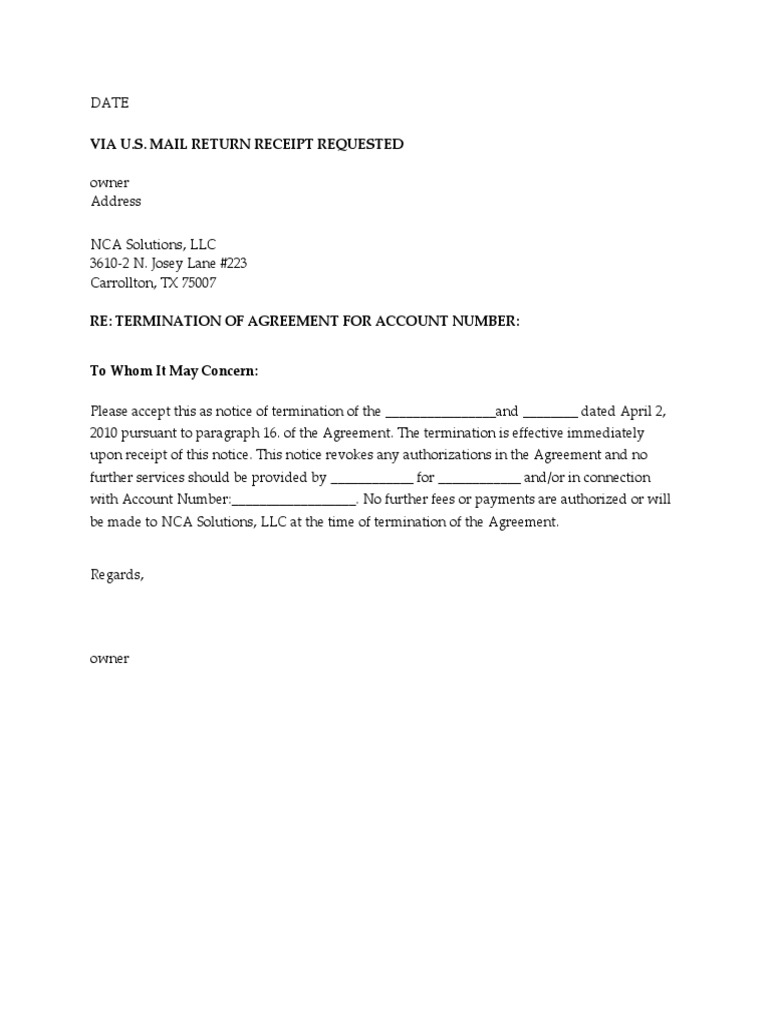 DATE

VIA U.S. MAIL RETURN RECEIPT REQUESTED

owner
Address

NCA Solutions, LLC
3610-2 N. Josey Lane #223
Carrollton, TX 75007

RE: TERMINATION OF AGREEMENT FOR ACCOUNT NUMBER:

To Whom It May Concern:

Please accept this as notice of termination of the ____and ____ dated April 2, 2010 pursuant to paragraph 16. of the Agreement. The termination is effective immediately upon receipt of this notice. This notice revokes any authorizations in the Agreement and no further services should be provided by ____ for ____ and/or in connection with Account Number:____. No further fees or payments are authorized or will be made to NCA Solutions, LLC at the time of termination of the Agreement.

Regards,

owner